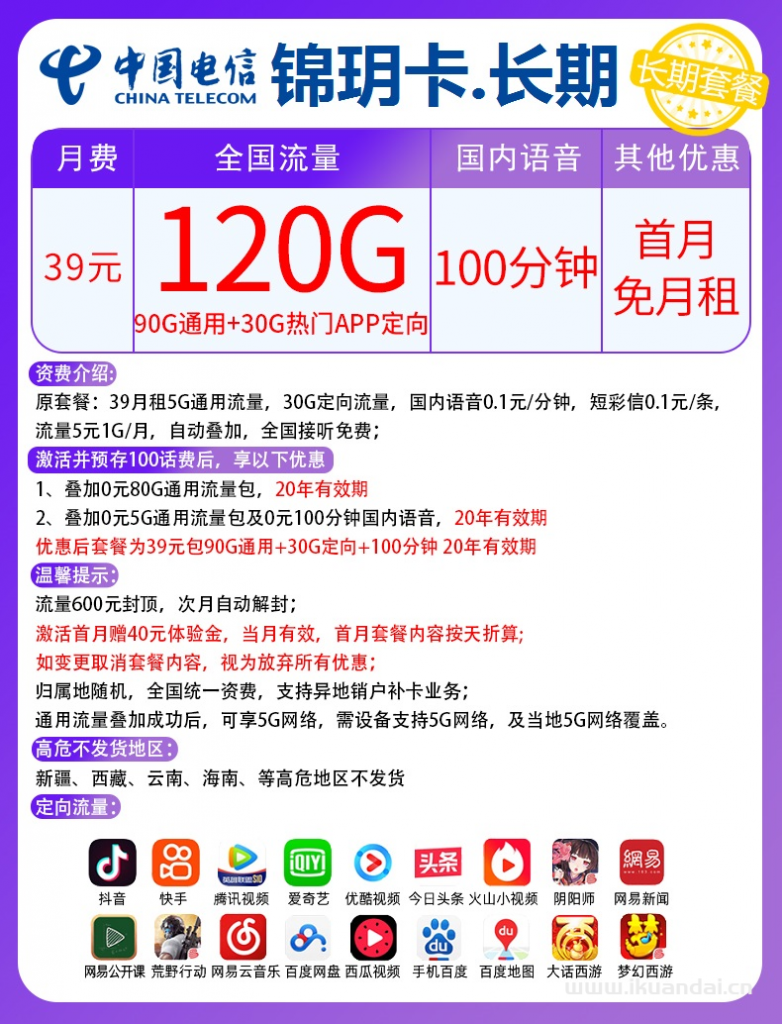 中国电信
CHINA TELECOM
锦玥卡.长期
长期套餐

| 月费 | 全国流量 | 国内语音 | 其他优惠 |
|---|---|---|---|
| 39元 | 120G 90G通用+30G热门APP定向 | 100分钟 | 首月免月租 |

资费介绍:
原套餐：39月租5G通用流量，30G定向流量，国内语音0.1元/分钟，短彩信0.1元/条，流量5元1G/月，自动叠加，全国接听免费；

激活并预存100话费后，享以下优惠
1、叠加0元80G通用流量包，20年有效期
2、叠加0元5G通用流量包及0元100分钟国内语音，20年有效期
优惠后套餐为39元包90G通用+30G定向+100分钟 20年有效期

温馨提示:
流量600元封顶，次月自动解封；
激活首月赠40元体验金，当月有效，首月套餐内容按天折算；
如变更取消套餐内容，视为放弃所有优惠；
归属地随机，全国统一资费，支持异地销户补卡业务；
通用流量叠加成功后，可享5G网络，需设备支持5G网络，及当地5G网络覆盖。

高危不发货地区:
新疆、西藏、云南、海南、等高危地区不发货

定向流量:
抖音 快手 腾讯视频 爱奇艺 优酷视频 今日头条 火山小视频 阴阳师 网易新闻
网易公开课 荒野行动 网易云音乐 百度网盘 西瓜视频 手机百度 百度地图 大话西游 梦幻西游

www.ikuandai.cn